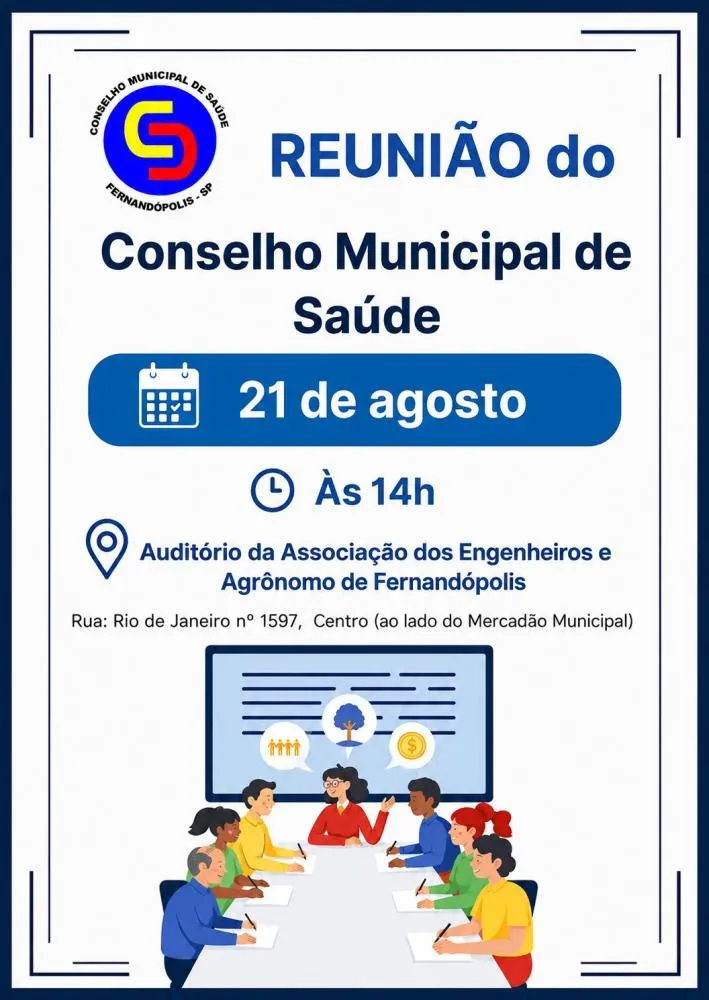 CONSELHO MUNICIPAL DE SAÚDE
FERNANDÓPOLIS - SP

REUNIÃO do

Conselho Municipal de Saúde

21 de agosto

Às 14h

Auditório da Associação dos Engenheiros e Agrônomo de Fernandópolis

Rua: Rio de Janeiro nº 1597, Centro (ao lado do Mercadão Municipal)